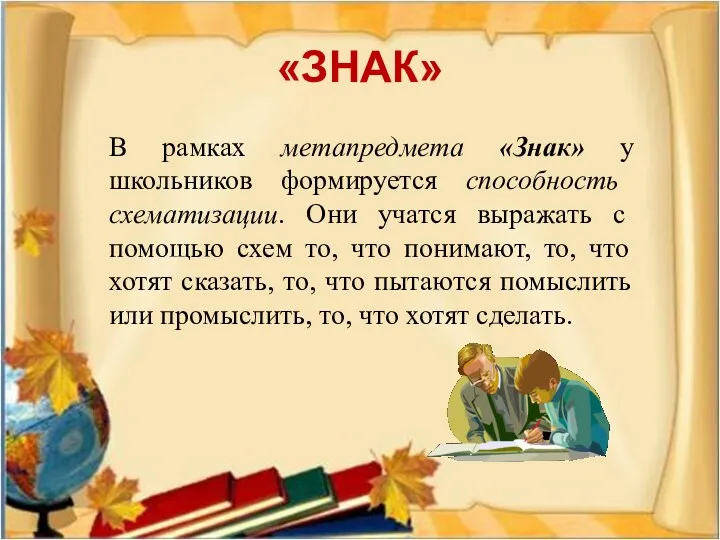 «ЗНАК»

В рамках метапредмета «Знак» у школьников формируется способность схематизации. Они учатся выражать с помощью схем то, что понимают, то, что хотят сказать, то, что пытаются помыслить или промыслить, то, что хотят сделать.